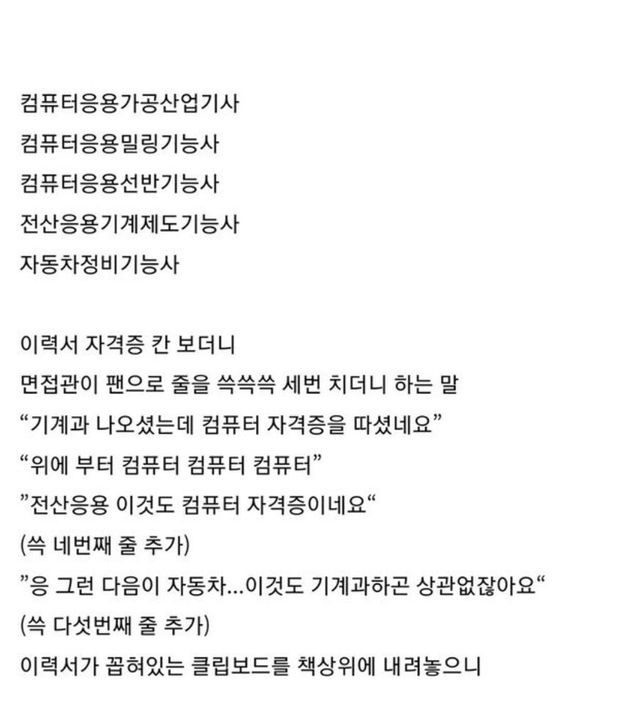 컴퓨터응용가공산업기사
컴퓨터응용밀링기능사
컴퓨터응용선반기능사
전산응용기계제도기능사
자동차정비기능사

이력서 자격증 칸 보더니
면접관이 팬으로 줄을 쓱쓱쓱 세번 치더니 하는 말
“기계과 나오셨는데 컴퓨터 자격증을 따셨네요”
“위에 부터 컴퓨터 컴퓨터 컴퓨터”
”전산응용 이것도 컴퓨터 자격증이네요“
(쓱 네번째 줄 추가)
”응 그런 다음이 자동차...이것도 기계과하곤 상관없잖아요“
(쓱 다섯번째 줄 추가)
이력서가 꼽혀있는 클립보드를 책상위에 내려놓으니